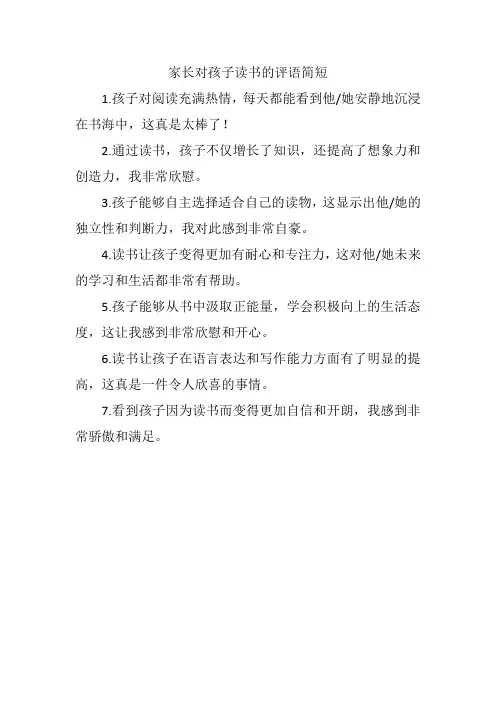 家长对孩子读书的评语简短

1.孩子对阅读充满热情，每天都能看到他/她安静地沉浸在书海中，这真是太棒了！

2.通过读书，孩子不仅增长了知识，还提高了想象力和创造力，我非常欣慰。

3.孩子能够自主选择适合自己的读物，这显示出他/她的独立性和判断力，我对此感到非常自豪。

4.读书让孩子变得更加有耐心和专注力，这对他/她未来的学习和生活都非常有帮助。

5.孩子能够从书中汲取正能量，学会积极向上的生活态度，这让我感到非常欣慰和开心。

6.读书让孩子在语言表达和写作能力方面有了明显的提高，这真是一件令人欣喜的事情。

7.看到孩子因为读书而变得更加自信和开朗，我感到非常骄傲和满足。